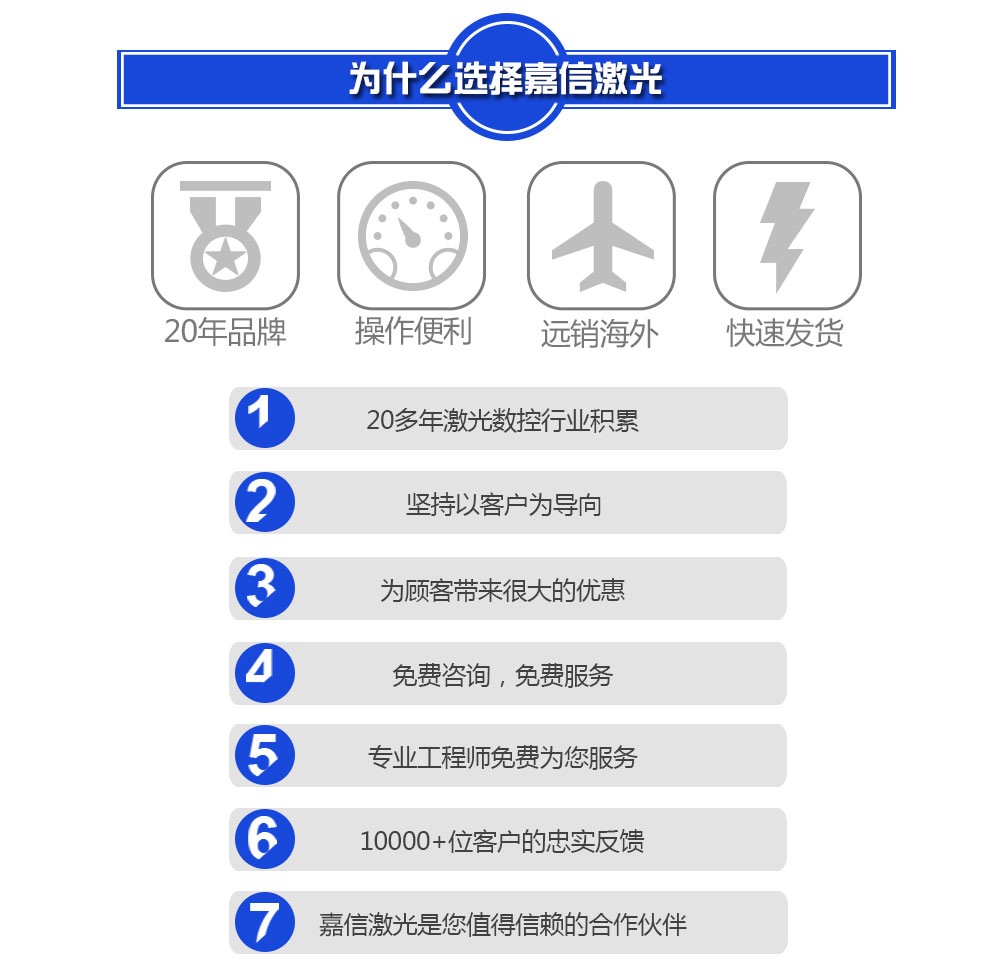 为什么选择嘉信激光

20年品牌 操作便利 远销海外 快速发货

1 20多年激光数控行业积累

2 坚持以客户为导向

3 为顾客带来很大的优惠

4 免费咨询，免费服务

5 专业工程师免费为您服务

6 10000+位客户的忠实反馈

7 嘉信激光是您值得信赖的合作伙伴